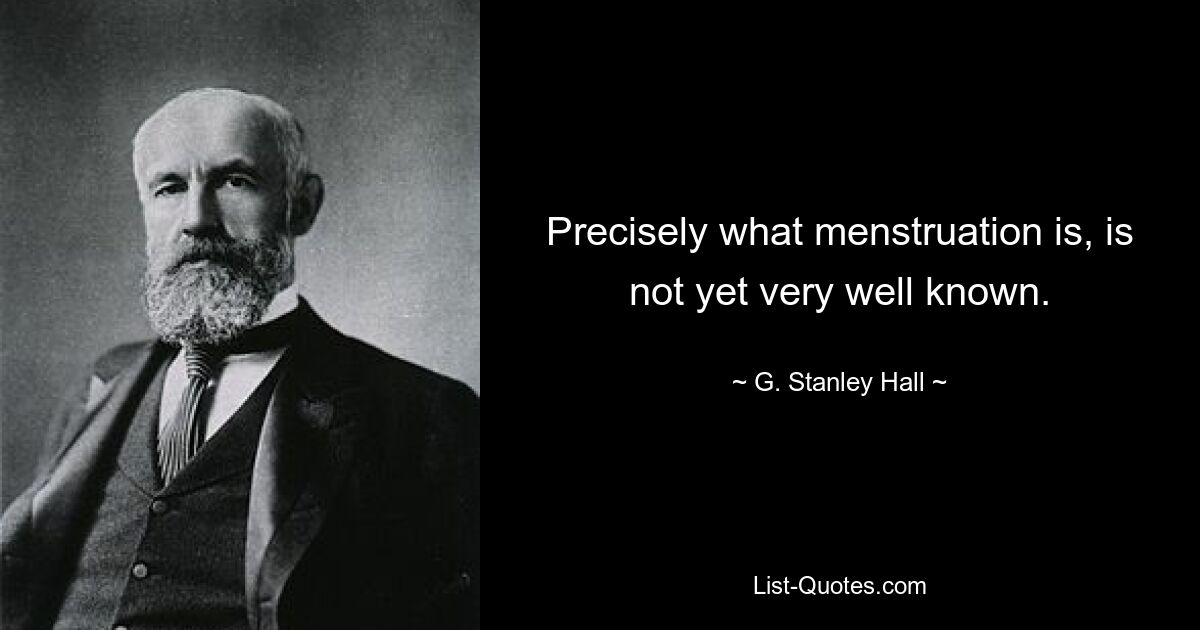 Precisely what menstruation is, is not yet very well known.

~ G. Stanley Hall ~

List-Quotes.com